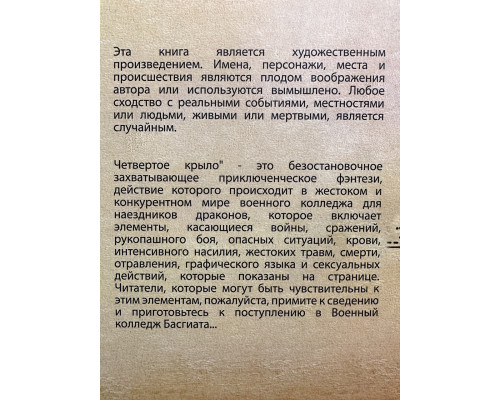 Эта книга является художественным произведением. Имена, персонажи, места и происшествия являются плодом воображения автора или используются вымышлено. Любое сходство с реальными событиями, местностями или людьми, живыми или мертвыми, является случайным.

Четвертое крыло" - это безостановочное захватывающее приключенческое фэнтези, действие которого происходит в жестоком и конкурентном мире военного колледжа для наездников драконов, которое включает элементы, касающиеся войны, сражений, рукопашного боя, опасных ситуаций, крови, интенсивного насилия, жестоких травм, смерти, отравления, графического языка и сексуальных действий, которые показаны на странице. Читатели, которые могут быть чувствительны к этим элементам, пожалуйста, примите к сведению и приготовьтесь к поступлению в Военный колледж Басгиата...